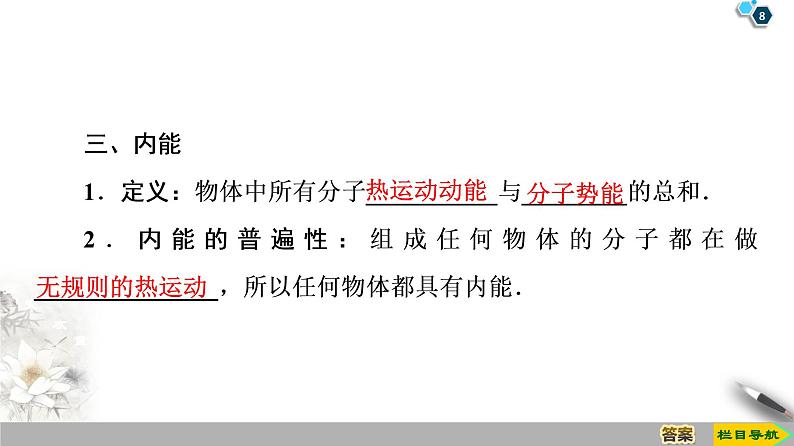 8

三、内能

1．定义：物体中所有分子热运动动能与分子势能的总和．

2．内能的普遍性：组成任何物体的分子都在做无规则的热运动，所以任何物体都具有内能．

答案　栏目导航